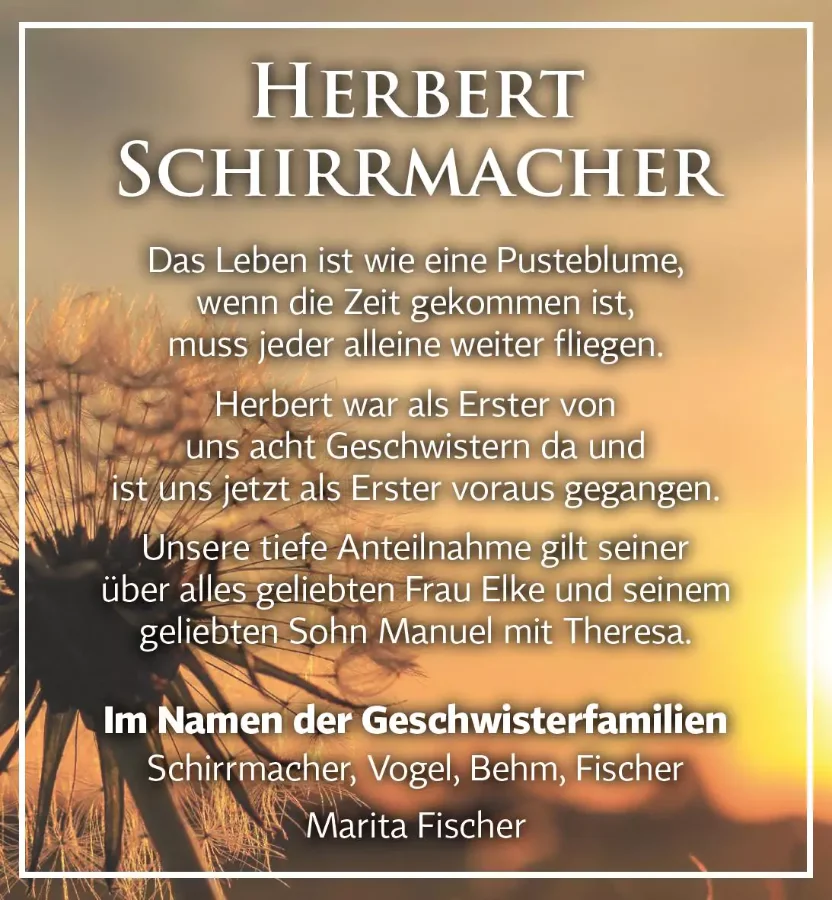 HERBERT
SCHIRRMACHER

Das Leben ist wie eine Pusteblume,
wenn die Zeit gekommen ist,
muss jeder alleine weiter fliegen.

Herbert war als Erster von
uns acht Geschwistern da und
ist uns jetzt als Erster voraus gegangen.

Unsere tiefe Anteilnahme gilt seiner
über alles geliebten Frau Elke und seinem
geliebten Sohn Manuel mit Theresa.

Im Namen der Geschwisterfamilien
Schirrmacher, Vogel, Behm, Fischer

Marita Fischer